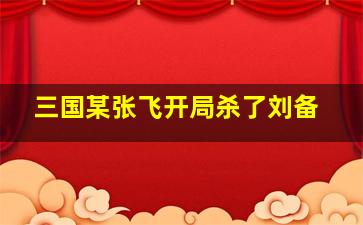 三国某张飞开局杀了刘备